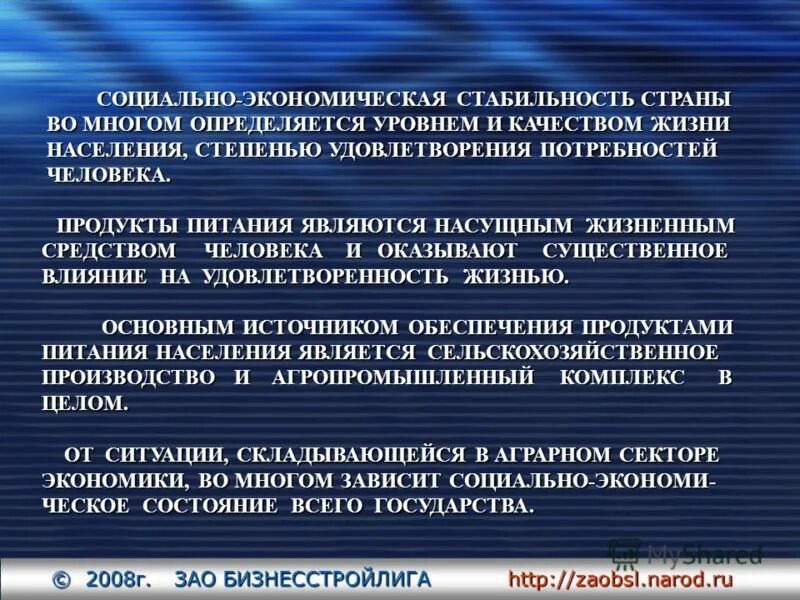 СОЦИАЛЬНО-ЭКОНОМИЧЕСКАЯ СТАБИЛЬНОСТЬ СТРАНЫ ВО МНОГОМ ОПРЕДЕЛЯЕТСЯ УРОВНЕМ И КАЧЕСТВОМ ЖИЗНИ НАСЕЛЕНИЯ, СТЕПЕНЬЮ УДОВЛЕТВОРЕНИЯ ПОТРЕБНОСТЕЙ ЧЕЛОВЕКА.

ПРОДУКТЫ ПИТАНИЯ ЯВЛЯЮТСЯ НАСУЩНЫМ ЖИЗНЕННЫМ СРЕДСТВОМ ЧЕЛОВЕКА И ОКАЗЫВАЮТ СУЩЕСТВЕННОЕ ВЛИЯНИЕ НА УДОВЛЕТВОРЕННОСТЬ ЖИЗНЬЮ.

ОСНОВНЫМ ИСТОЧНИКОМ ОБЕСПЕЧЕНИЯ ПРОДУКТАМИ ПИТАНИЯ НАСЕЛЕНИЯ ЯВЛЯЕТСЯ СЕЛЬСКОХОЗЯЙСТВЕННОЕ ПРОИЗВОДСТВО И АГРОПРОМЫШЛЕННЫЙ КОМПЛЕКС В ЦЕЛОМ.

ОТ СИТУАЦИИ, СКЛАДЫВАЮЩЕЙСЯ В АГРАРНОМ СЕКТОРЕ ЭКОНОМИКИ, ВО МНОГОМ ЗАВИСИТ СОЦИАЛЬНО-ЭКОНОМИЧЕСКОЕ СОСТОЯНИЕ ВСЕГО ГОСУДАРСТВА.

MyShared

© 2008г. ЗАО БИЗНЕССТРОЙЛИГА http://zaobsl.narod.ru